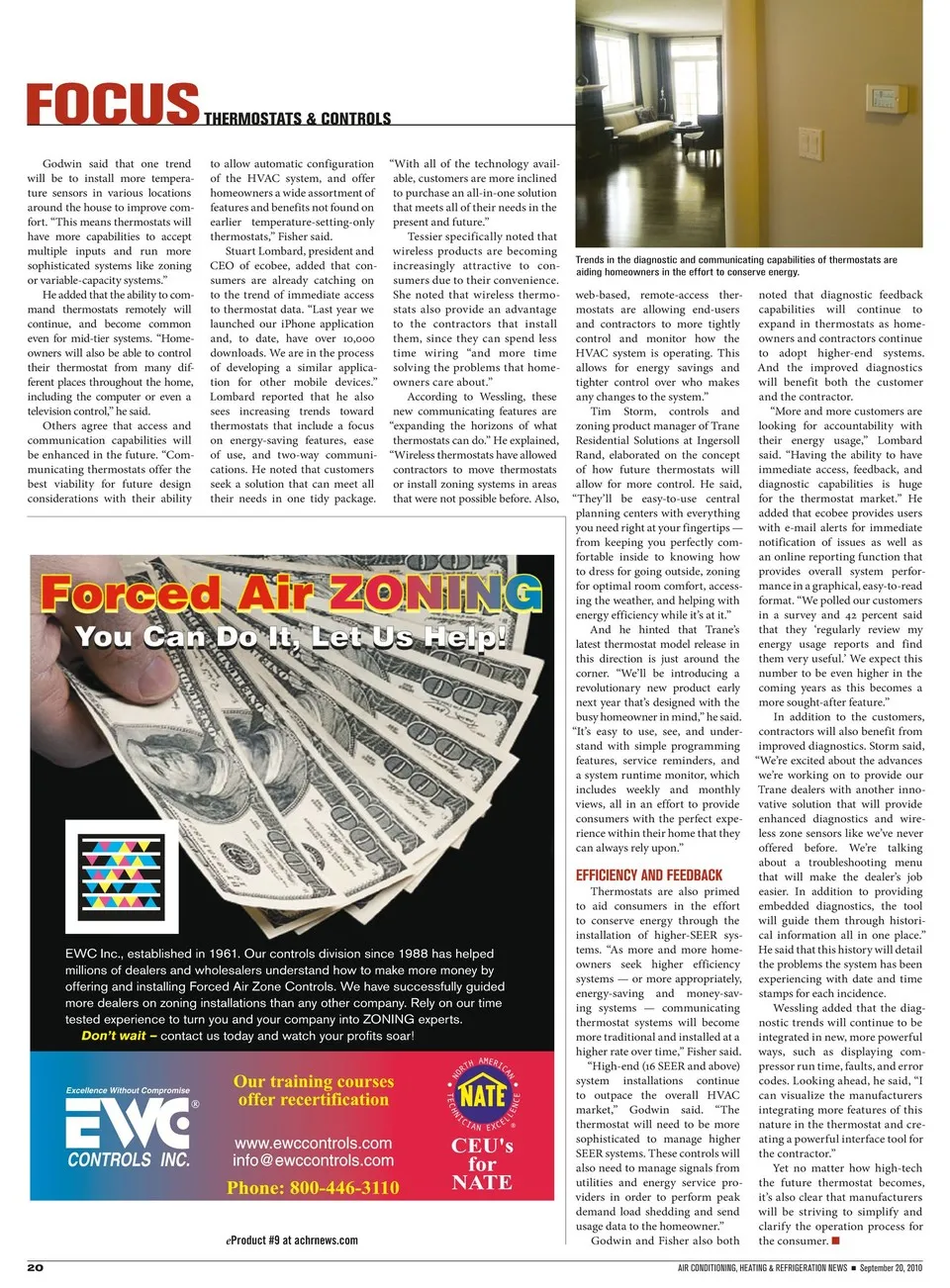 FOCUS THERMOSTATS & CONTROLS

Godwin said that one trend will be to install more temperature sensors in various locations around the house to improve comfort. "This means thermostats will have more capabilities to accept multiple inputs and run more sophisticated systems like zoning or variable-capacity systems."

He added that the ability to command thermostats remotely will continue, and become common even for mid-tier systems. "Homeowners will also be able to control their thermostat from many different places throughout the home, including the computer or even a television control," he said.

Others agree that access and communication capabilities will be enhanced in the future. "Communicating thermostats offer the best viability for future design considerations with their ability to allow automatic configuration of the HVAC system, and offer homeowners a wide assortment of features and benefits not found on earlier temperature-setting-only thermostats," Fisher said.

Stuart Lombard, president and CEO of ecobee, added that consumers are already catching on to the trend of immediate access to thermostat data. "Last year we launched our iPhone application and, to date, have over 10,000 downloads. We are in the process of developing a similar application for other mobile devices." Lombard reported that he also sees increasing trends toward thermostats that include a focus on energy-saving features, ease of use, and two-way communications. He noted that customers seek a solution that can meet all their needs in one tidy package. "With all of the technology available, customers are more inclined to purchase an all-in-one solution that meets all of their needs in the present and future."

Tessier specifically noted that wireless products are becoming increasingly attractive to consumers due to their convenience. She noted that wireless thermostats also provide an advantage to the contractors that install them, since they can spend less time wiring "and more time solving the problems that homeowners care about."

According to Wessling, these new communicating features are "expanding the horizons of what thermostats can do." He explained, "Wireless thermostats have allowed contractors to move thermostats or install zoning systems in areas that were not possible before. Also,

Trends in the diagnostic and communicating capabilities of thermostats are aiding homeowners in the effort to conserve energy.

web-based, remote-access thermostats are allowing end-users and contractors to more tightly control and monitor how the HVAC system is operating. This allows for energy savings and tighter control over who makes any changes to the system."

Tim Storm, controls and zoning product manager of Trane Residential Solutions at Ingersoll Rand, elaborated on the concept of how future thermostats will allow for more control. He said, "They'll be easy-to-use central planning centers with everything you need right at your fingertips — from keeping you perfectly comfortable inside to knowing how to dress for going outside, zoning for optimal room comfort, accessing the weather, and helping with energy efficiency while it's at it."

And he hinted that Trane's latest thermostat model release in this direction is just around the corner. "We'll be introducing a revolutionary new product early next year that's designed with the busy homeowner in mind," he said. "It's easy to use, see, and understand with simple programming features, service reminders, and a system runtime monitor, which includes weekly and monthly views, all in an effort to provide consumers with the perfect experience within their home that they can always rely upon."

EFFICIENCY AND FEEDBACK

Thermostats are also primed to aid consumers in the effort to conserve energy through the installation of higher-SEER systems. "As more and more homeowners seek higher efficiency systems — or more appropriately, energy-saving and money-saving systems — communicating thermostat systems will become more traditional and installed at a higher rate over time," Fisher said.

"High-end (16 SEER and above) system installations continue to outpace the overall HVAC market," Godwin said. "The thermostat will need to be more sophisticated to manage higher SEER systems. These controls will also need to manage signals from utilities and energy service providers in order to perform peak demand load shedding and send usage data to the homeowner."

Godwin and Fisher also both noted that diagnostic feedback capabilities will continue to expand in thermostats as homeowners and contractors continue to adopt higher-end systems. And the improved diagnostics will benefit both the customer and the contractor.

"More and more customers are looking for accountability with their energy usage," Lombard said. "Having the ability to have immediate access, feedback, and diagnostic capabilities is huge for the thermostat market." He added that ecobee provides users with e-mail alerts for immediate notification of issues as well as an online reporting function that provides overall system performance in a graphical, easy-to-read format. "We polled our customers in a survey and 42 percent said that they 'regularly review my energy usage reports and find them very useful.' We expect this number to be even higher in the coming years as this becomes a more sought-after feature."

In addition to the customers, contractors will also benefit from improved diagnostics. Storm said, "We're excited about the advances we're working on to provide our Trane dealers with another innovative solution that will provide enhanced diagnostics and wireless zone sensors like we've never offered before. We're talking about a troubleshooting menu that will make the dealer's job easier. In addition to providing embedded diagnostics, the tool will guide them through historical information all in one place." He said that this history will detail the problems the system has been experiencing with date and time stamps for each incidence.

Wessling added that the diagnostic trends will continue to be integrated in new, more powerful ways, such as displaying compressor run time, faults, and error codes. Looking ahead, he said, "I can visualize the manufacturers integrating more features of this nature in the thermostat and creating a powerful interface tool for the contractor."

Yet no matter how high-tech the future thermostat becomes, it's also clear that manufacturers will be striving to simplify and clarify the operation process for the consumer.

Forced Air ZONING
You Can Do It, Let Us Help!

EWC Inc., established in 1961. Our controls division since 1988 has helped millions of dealers and wholesalers understand how to make more money by offering and installing Forced Air Zone Controls. We have successfully guided more dealers on zoning installations than any other company. Rely on our time tested experience to turn you and your company into ZONING experts.
Don't wait – contact us today and watch your profits soar!

Excellence Without Compromise
EWC CONTROLS INC.

Our training courses offer recertification
www.ewccontrols.com
info@ewccontrols.com
Phone: 800-446-3110

NORTH AMERICAN TECHNICIAN EXCELLENCE NATE
CEU's for NATE

eProduct #9 at achrnews.com

20

AIR CONDITIONING, HEATING & REFRIGERATION NEWS ■ September 20, 2010